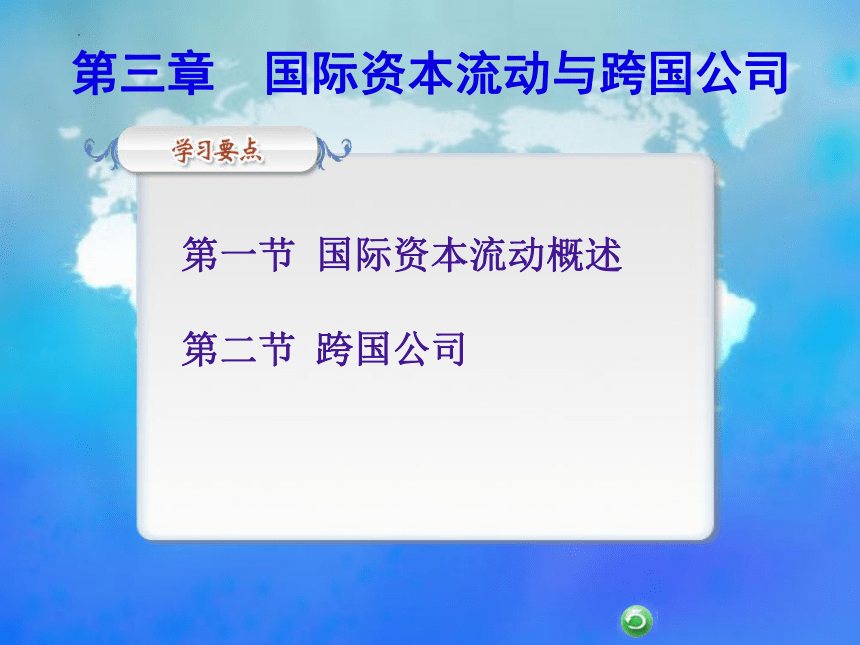 第三章　国际资本流动与跨国公司

学习要点

第一节 国际资本流动概述

第二节 跨国公司